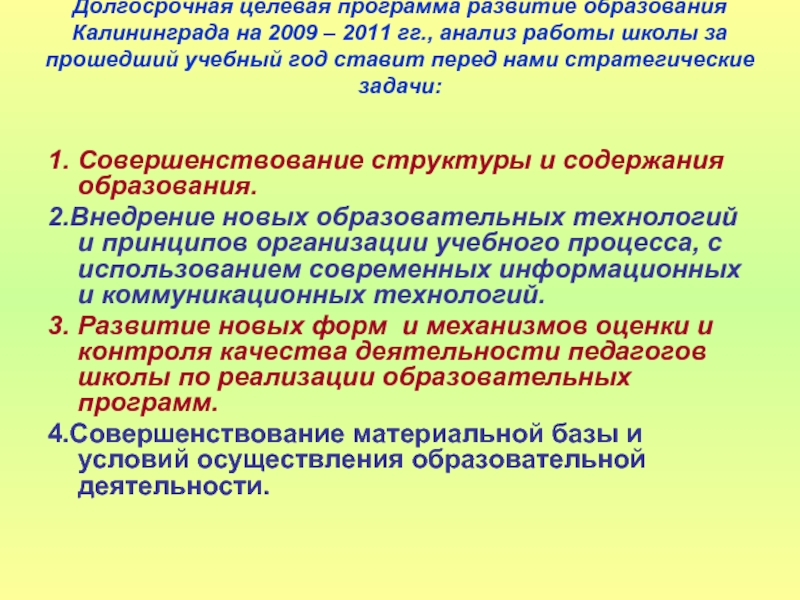 Долгосрочная целевая программа развитие образования Калининграда на 2009 – 2011 гг., анализ работы школы за прошедший учебный год ставит перед нами стратегические задачи:

1. Совершенствование структуры и содержания образования.

2.Внедрение новых образовательных технологий и принципов организации учебного процесса, с использованием современных информационных и коммуникационных технологий.

3. Развитие новых форм и механизмов оценки и контроля качества деятельности педагогов школы по реализации образовательных программ.

4.Совершенствование материальной базы и условий осуществления образовательной деятельности.